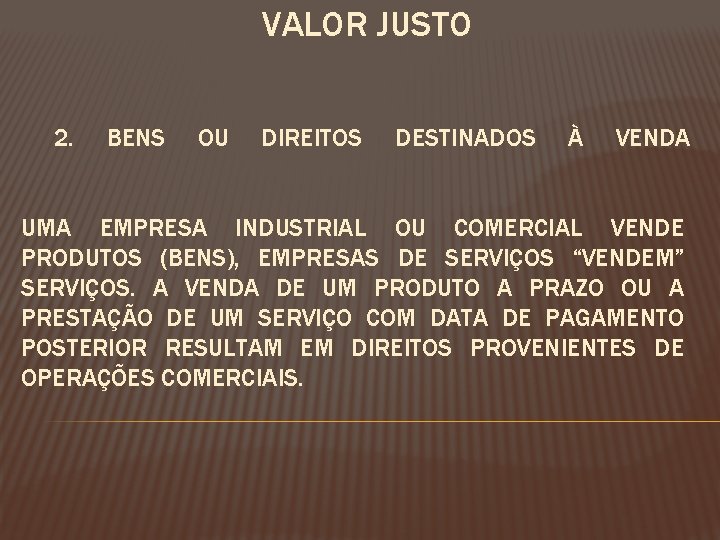 VALOR JUSTO

2. BENS OU DIREITOS DESTINADOS À VENDA

UMA EMPRESA INDUSTRIAL OU COMERCIAL VENDE PRODUTOS (BENS), EMPRESAS DE SERVIÇOS “VENDEM” SERVIÇOS. A VENDA DE UM PRODUTO A PRAZO OU A PRESTAÇÃO DE UM SERVIÇO COM DATA DE PAGAMENTO POSTERIOR RESULTAM EM DIREITOS PROVENIENTES DE OPERAÇÕES COMERCIAIS.